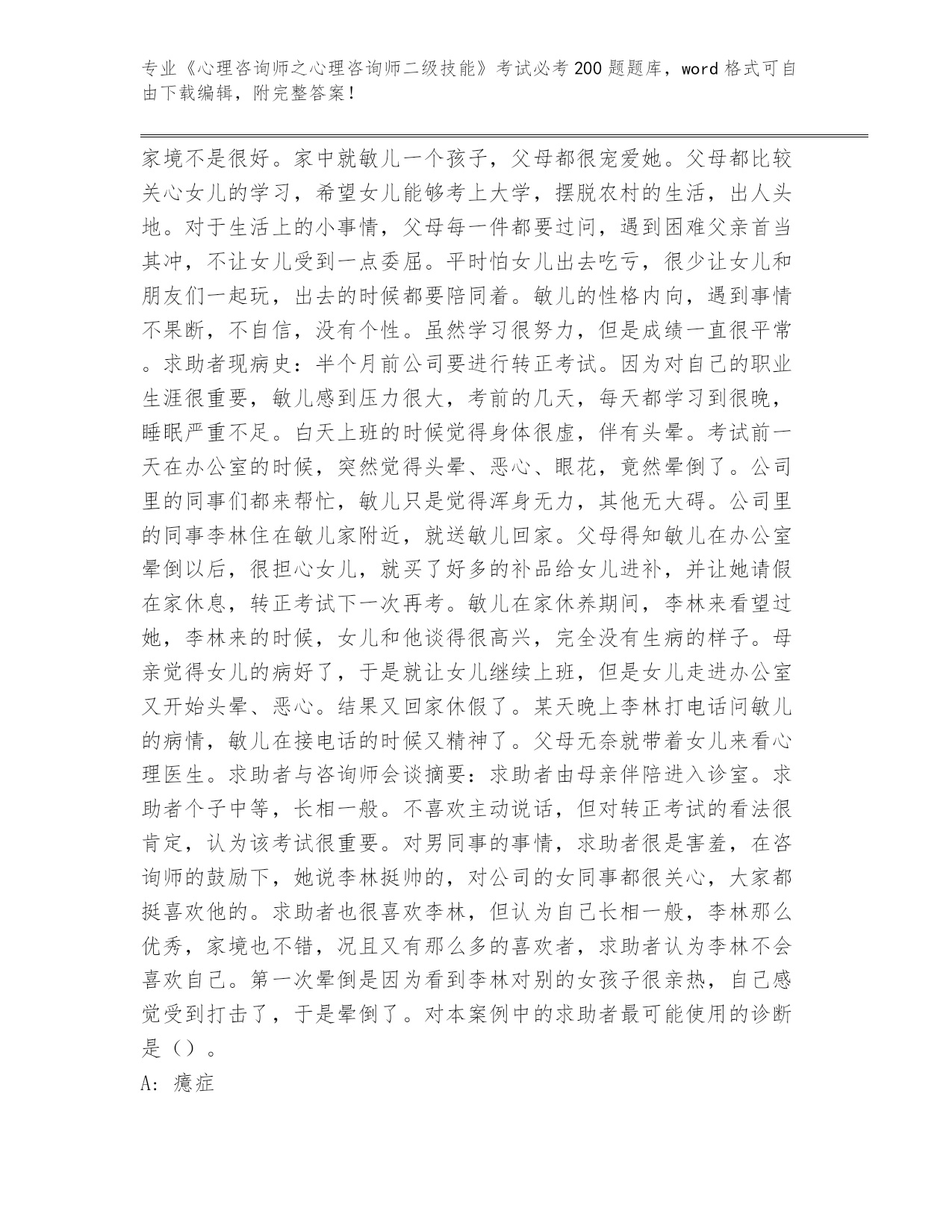 专业《心理咨询师之心理咨询师二级技能》考试必考200题题库，word格式可自由下载编辑，附完整答案！

家境不是很好。家中就敏儿一个孩子，父母都很宠爱她。父母都比较关心女儿的学习，希望女儿能够考上大学，摆脱农村的生活，出人头地。对于生活上的小事情，父母每一件都要过问，遇到困难父亲首当其冲，不让女儿受到一点委屈。平时怕女儿出去吃亏，很少让女儿和朋友们一起玩，出去的时候都要陪同着。敏儿的性格内向，遇到事情不果断，不自信，没有个性。虽然学习很努力，但是成绩一直很平常。求助者现病史：半个月前公司要进行转正考试。因为对自己的职业生涯很重要，敏儿感到压力很大，考前的几天，每天都学习到很晚，睡眠严重不足。白天上班的时候觉得身体很虚，伴有头晕。考试前一天在办公室的时候，突然觉得头晕、恶心、眼花，竟然晕倒了。公司里的同事们都来帮忙，敏儿只是觉得浑身无力，其他无大碍。公司里的同事李林住在敏儿家附近，就送敏儿回家。父母得知敏儿在办公室晕倒以后，很担心女儿，就买了好多的补品给女儿进补，并让她请假在家休息，转正考试下一次再考。敏儿在家休养期间，李林来看望过她，李林来的时候，女儿和他谈得很高兴，完全没有生病的样子。母亲觉得女儿的病好了，于是就让女儿继续上班，但是女儿走进办公室又开始头晕、恶心。结果又回家休假了。某天晚上李林打电话问敏儿的病情，敏儿在接电话的时候又精神了。父母无奈就带着女儿来看心理医生。求助者与咨询师会谈摘要：求助者由母亲伴陪进入诊室。求助者个子中等，长相一般。不喜欢主动说话，但对转正考试的看法很肯定，认为该考试很重要。对男同事的事情，求助者很是害羞，在咨询师的鼓励下，她说李林挺帅的，对公司的女同事都很关心，大家都挺喜欢他的。求助者也很喜欢李林，但认为自己长相一般，李林那么优秀，家境也不错，况且又有那么多的喜欢者，求助者认为李林不会喜欢自己。第一次晕倒是因为看到李林对别的女孩子很亲热，自己感觉受到打击了，于是晕倒了。对本案例中的求助者最可能使用的诊断是（）。
A: 癔症